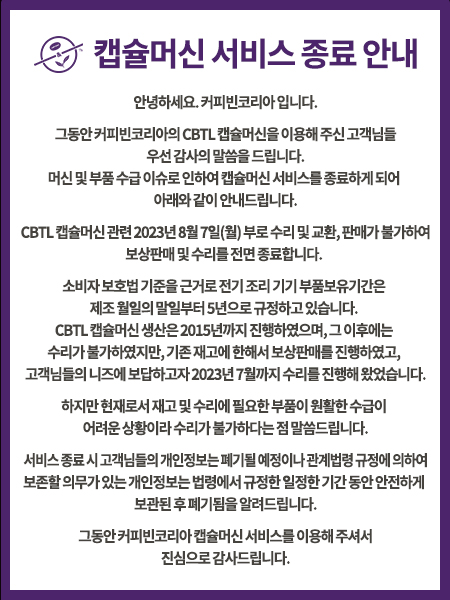 캡슐머신 서비스 종료 안내

안녕하세요. 커피빈코리아 입니다.

그동안 커피빈코리아의 CBTL 캡슐머신을 이용해 주신 고객님들 우선 감사의 말씀을 드립니다. 머신 및 부품 수급 이슈로 인하여 캡슐머신 서비스를 종료하게 되어 아래와 같이 안내드립니다.

CBTL 캡슐머신 관련 2023년 8월 7일(월) 부로 수리 및 교환, 판매가 불가하여 보상판매 및 수리를 전면 종료합니다.

소비자 보호법 기준을 근거로 전기 조리 기기 부품보유기간은 제조 월일의 말일부터 5년으로 규정하고 있습니다. CBTL 캡슐머신 생산은 2015년까지 진행하였으며, 그 이후에는 수리가 불가하였지만, 기존 재고에 한해서 보상판매를 진행하였고, 고객님들의 니즈에 보답하고자 2023년 7월까지 수리를 진행해 왔었습니다.

하지만 현재로서 재고 및 수리에 필요한 부품이 원활한 수급이 어려운 상황이라 수리가 불가하다는 점 말씀드립니다.

서비스 종료 시 고객님들의 개인정보는 폐기될 예정이나 관계법령 규정에 의하여 보존할 의무가 있는 개인정보는 법령에서 규정한 일정한 기간 동안 안전하게 보관된 후 폐기됨을 알려드립니다.

그동안 커피빈코리아 캡슐머신 서비스를 이용해 주셔서 진심으로 감사드립니다.